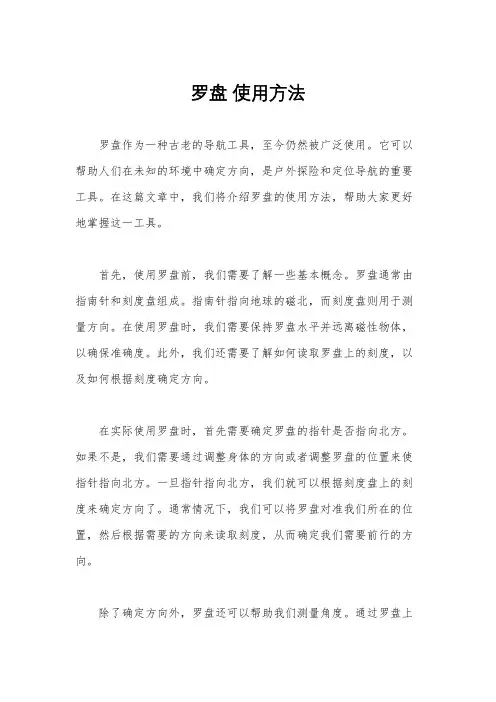 罗盘 使用方法

罗盘作为一种古老的导航工具，至今仍然被广泛使用。它可以帮助人们在未知的环境中确定方向，是户外探险和定位导航的重要工具。在这篇文章中，我们将介绍罗盘的使用方法，帮助大家更好地掌握这一工具。

首先，使用罗盘前，我们需要了解一些基本概念。罗盘通常由指南针和刻度盘组成。指南针指向地球的磁北，而刻度盘则用于测量方向。在使用罗盘时，我们需要保持罗盘水平并远离磁性物体，以确保准确度。此外，我们还需要了解如何读取罗盘上的刻度，以及如何根据刻度确定方向。

在实际使用罗盘时，首先需要确定罗盘的指针是否指向北方。如果不是，我们需要通过调整身体的方向或者调整罗盘的位置来使指针指向北方。一旦指针指向北方，我们就可以根据刻度盘上的刻度来确定方向了。通常情况下，我们可以将罗盘对准我们所在的位置，然后根据需要的方向来读取刻度，从而确定我们需要前行的方向。

除了确定方向外，罗盘还可以帮助我们测量角度。通过罗盘上